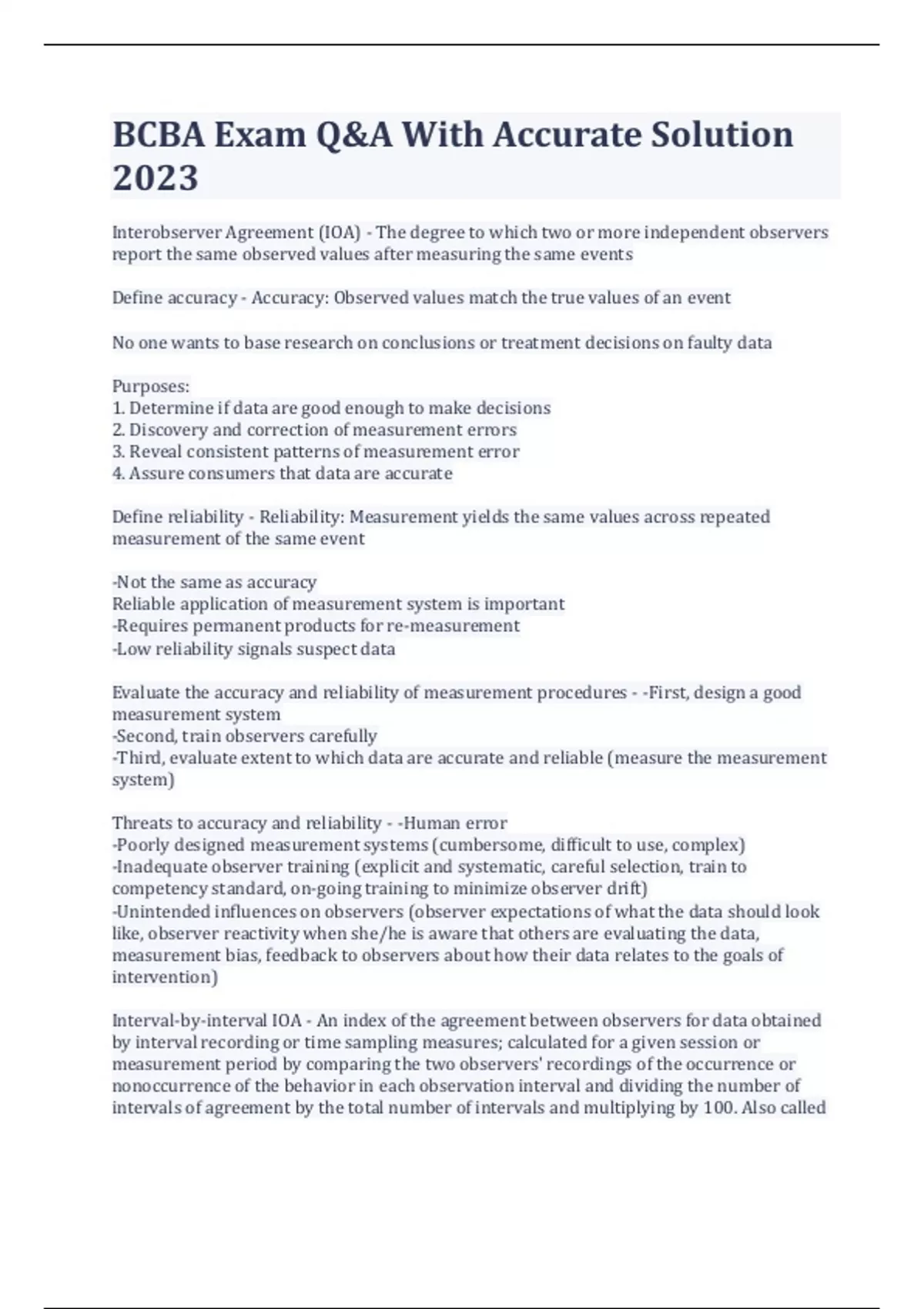 BCBA Exam Q&A With Accurate Solution 2023

Interobserver Agreement (IOA) - The degree to which two or more independent observers report the same observed values after measuring the same events

Define accuracy - Accuracy: Observed values match the true values of an event

No one wants to base research on conclusions or treatment decisions on faulty data

Purposes:
1. Determine if data are good enough to make decisions
2. Discovery and correction of measurement errors
3. Reveal consistent patterns of measurement error
4. Assure consumers that data are accurate

Define reliability - Reliability: Measurement yields the same values across repeated measurement of the same event

-Not the same as accuracy
Reliable application of measurement system is important
-Requires permanent products for re-measurement
-Low reliability signals suspect data

Evaluate the accuracy and reliability of measurement procedures - -First, design a good measurement system
-Second, train observers carefully
-Third, evaluate extent to which data are accurate and reliable (measure the measurement system)

Threats to accuracy and reliability - -Human error
-Poorly designed measurement systems (cumbersome, difficult to use, complex)
-Inadequate observer training (explicit and systematic, careful selection, train to competency standard, on-going training to minimize observer drift)
-Unintended influences on observers (observer expectations of what the data should look like, observer reactivity when she/he is aware that others are evaluating the data, measurement bias, feedback to observers about how their data relates to the goals of intervention)

Interval-by-interval IOA - An index of the agreement between observers for data obtained by interval recording or time sampling measures; calculated for a given session or measurement period by comparing the two observers' recordings of the occurrence or nonoccurrence of the behavior in each observation interval and dividing the number of intervals of agreement by the total number of intervals and multiplying by 100. Also called